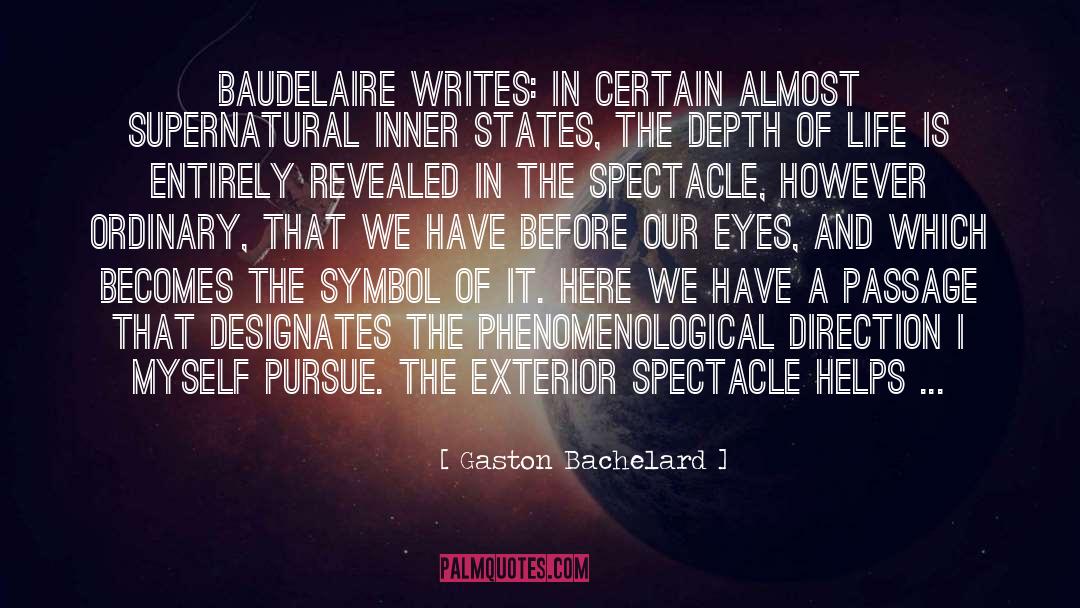 BAUDELAIRE WRITES: IN CERTAIN ALMOST SUPERNATURAL INNER STATES, THE DEPTH OF LIFE IS ENTIRELY REVEALED IN THE SPECTACLE, HOWEVER ORDINARY, THAT WE HAVE BEFORE OUR EYES, AND WHICH BECOMES THE SYMBOL OF IT. HERE WE HAVE A PASSAGE THAT DESIGNATES THE PHENOMENOLOGICAL DIRECTION I MYSELF PURSUE. THE EXTERIOR SPECTACLE HELPS ...

[ Gaston Bachelard ]

PALMQUOTES.COM